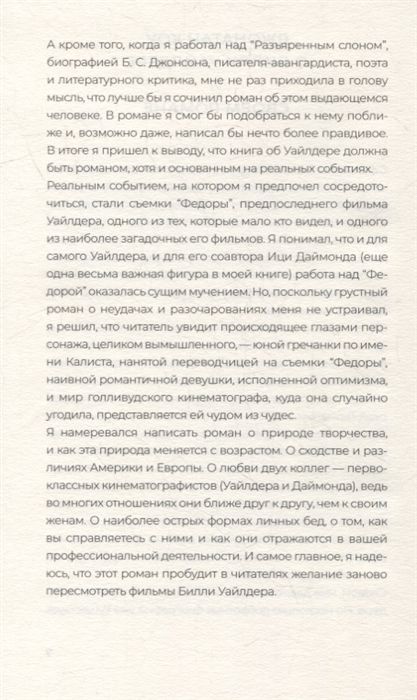 А кроме того, когда я работал над "Разъяренным слоном", биографией Б. С. Джонсона, писателя-авангардиста, поэта и литературного критика, мне не раз приходила в голову мысль, что лучше бы я сочинил роман об этом выдающемся человеке. В романе я смог бы подобраться к нему поближе и, возможно даже, написал бы нечто более правдивое. В итоге я пришел к выводу, что книга об Уайлдере должна быть романом, хотя и основанным на реальных событиях. Реальным событием, на котором я предпочел сосредоточиться, стали съемки "Федоры", предпоследнего фильма Уайлдера, одного из тех, которые мало кто видел, и одного из наиболее загадочных его фильмов. Я понимал, что и для самого Уайлдера, и для его соавтора Ици Даймонда (еще одна весьма важная фигура в моей книге) работа над "Федорой" оказалась сущим мучением. Но, поскольку грустный роман о неудачах и разочарованиях меня не устраивал, я решил, что читатель увидит происходящее глазами персонажа, целиком вымышленного, — юной гречанки по имени Калиста, нанятой переводчицей на съемки "Федоры", наивной романтичной девушки, исполненной оптимизма, и мир голливудского кинематографа, куда она случайно угодила, представляется ей чудом из чудес.
Я намеревался написать роман о природе творчества, и как эта природа меняется с возрастом. О сходстве и различиях Америки и Европы. О любви двух коллег — первоклассных кинематографистов (Уайлдера и Даймонда), ведь во многих отношениях они ближе друг к другу, чем к своим женам. О наиболее острых формах личных бед, о том, как вы справляетесь с ними и как они отражаются в вашей профессиональной деятельности. И самое главное, я надеюсь, что этот роман пробудит в читателях желание заново пересмотреть фильмы Билли Уайлдера.